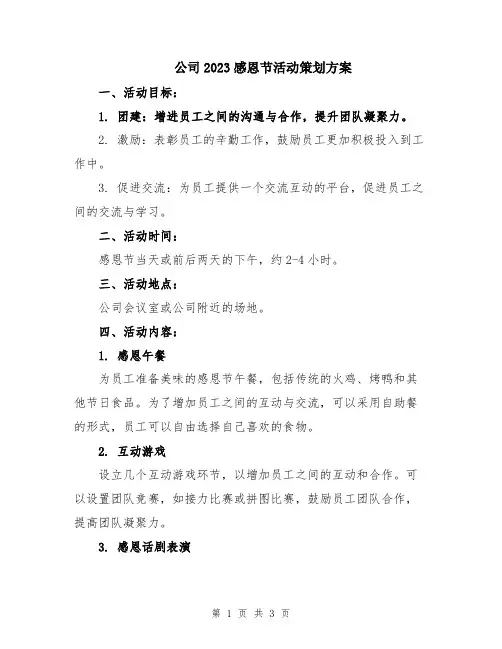 公司2023感恩节活动策划方案

一、活动目标：

1. 团建：增进员工之间的沟通与合作，提升团队凝聚力。

2. 激励：表彰员工的辛勤工作，鼓励员工更加积极投入到工作中。

3. 促进交流：为员工提供一个交流互动的平台，促进员工之间的交流与学习。

二、活动时间：

感恩节当天或前后两天的下午，约2-4小时。

三、活动地点：

公司会议室或公司附近的场地。

四、活动内容：

1. 感恩午餐

为员工准备美味的感恩节午餐，包括传统的火鸡、烤鸭和其他节日食品。为了增加员工之间的互动与交流，可以采用自助餐的形式，员工可以自由选择自己喜欢的食物。

2. 互动游戏

设立几个互动游戏环节，以增加员工之间的互动和合作。可以设置团队竞赛，如接力比赛或拼图比赛，鼓励员工团队合作，提高团队凝聚力。

3. 感恩话剧表演

第 1 页 共 3 页